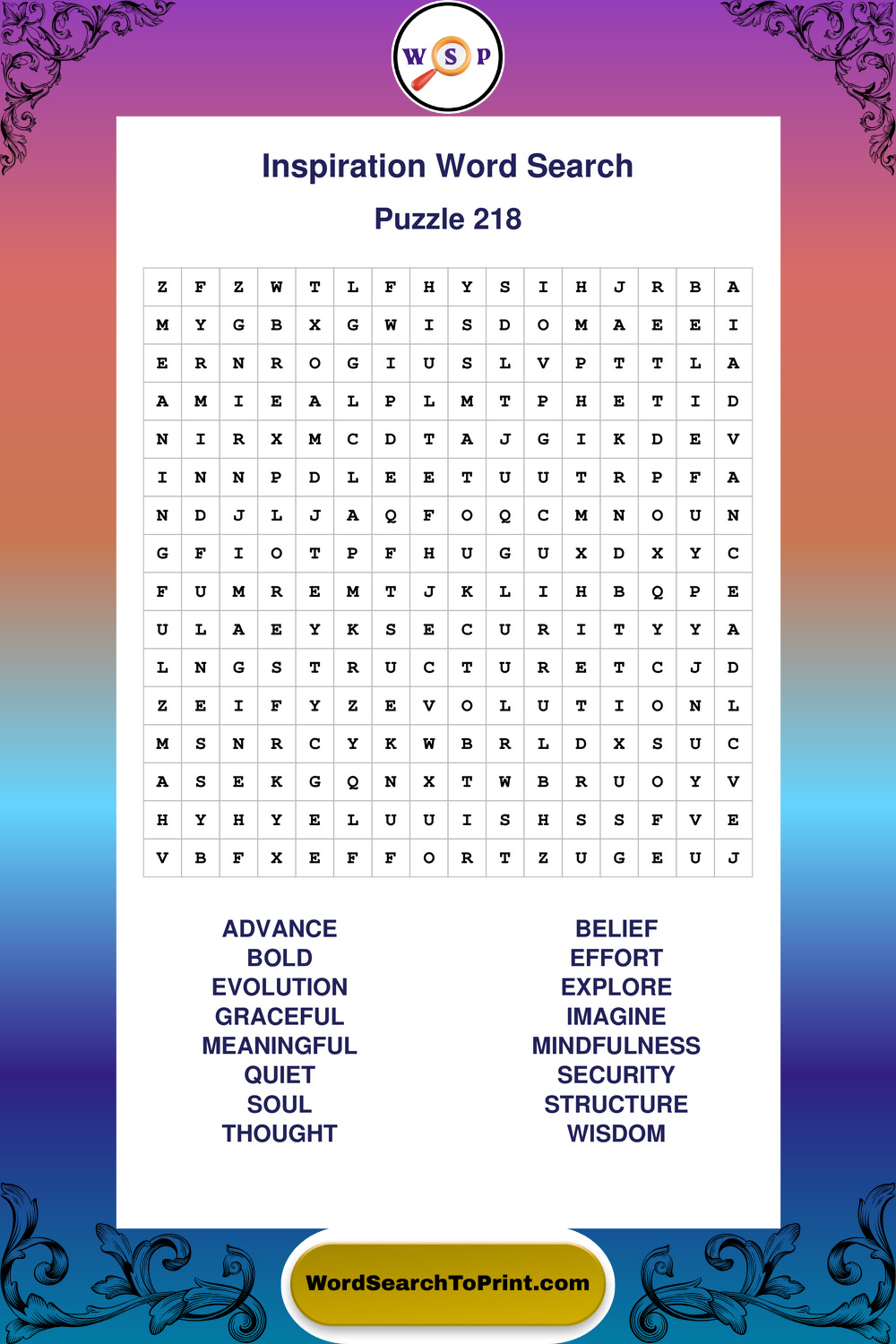 W S P

Inspiration Word Search

Puzzle 218

| Z | F | Z | W | T | L | F | H | Y | S | I | H | J | R | B | A |
|---|---|---|---|---|---|---|---|---|---|---|---|---|---|---|---|
| M | Y | G | B | X | G | W | I | S | D | O | M | A | E | E | I |
| E | R | N | R | O | G | I | U | S | L | V | P | T | T | L | A |
| A | M | I | E | A | L | P | L | M | T | P | H | E | T | I | D |
| N | I | R | X | M | C | D | T | A | J | G | I | K | D | E | V |
| I | N | N | P | D | L | E | E | T | U | U | T | R | P | F | A |
| N | D | J | L | J | A | Q | F | O | Q | C | M | N | O | U | N |
| G | F | I | O | T | P | F | H | U | G | U | X | D | X | Y | C |
| F | U | M | R | E | M | T | J | K | L | I | H | B | Q | P | E |
| U | L | A | E | Y | K | S | E | C | U | R | I | T | Y | Y | A |
| L | N | G | S | T | R | U | C | T | U | R | E | T | C | J | D |
| Z | E | I | F | Y | Z | E | V | O | L | U | T | I | O | N | L |
| M | S | N | R | C | Y | K | W | B | R | L | D | X | S | U | C |
| A | S | E | K | G | Q | N | X | T | W | B | R | U | O | Y | V |
| H | Y | H | Y | E | L | U | U | I | S | H | S | S | F | V | E |
| V | B | F | X | E | F | F | O | R | T | Z | U | G | E | U | J |

ADVANCE
BOLD
EVOLUTION
GRACEFUL
MEANINGFUL
QUIET
SOUL
THOUGHT

BELIEF
EFFORT
EXPLORE
IMAGINE
MINDFULNESS
SECURITY
STRUCTURE
WISDOM

WordSearchToPrint.com